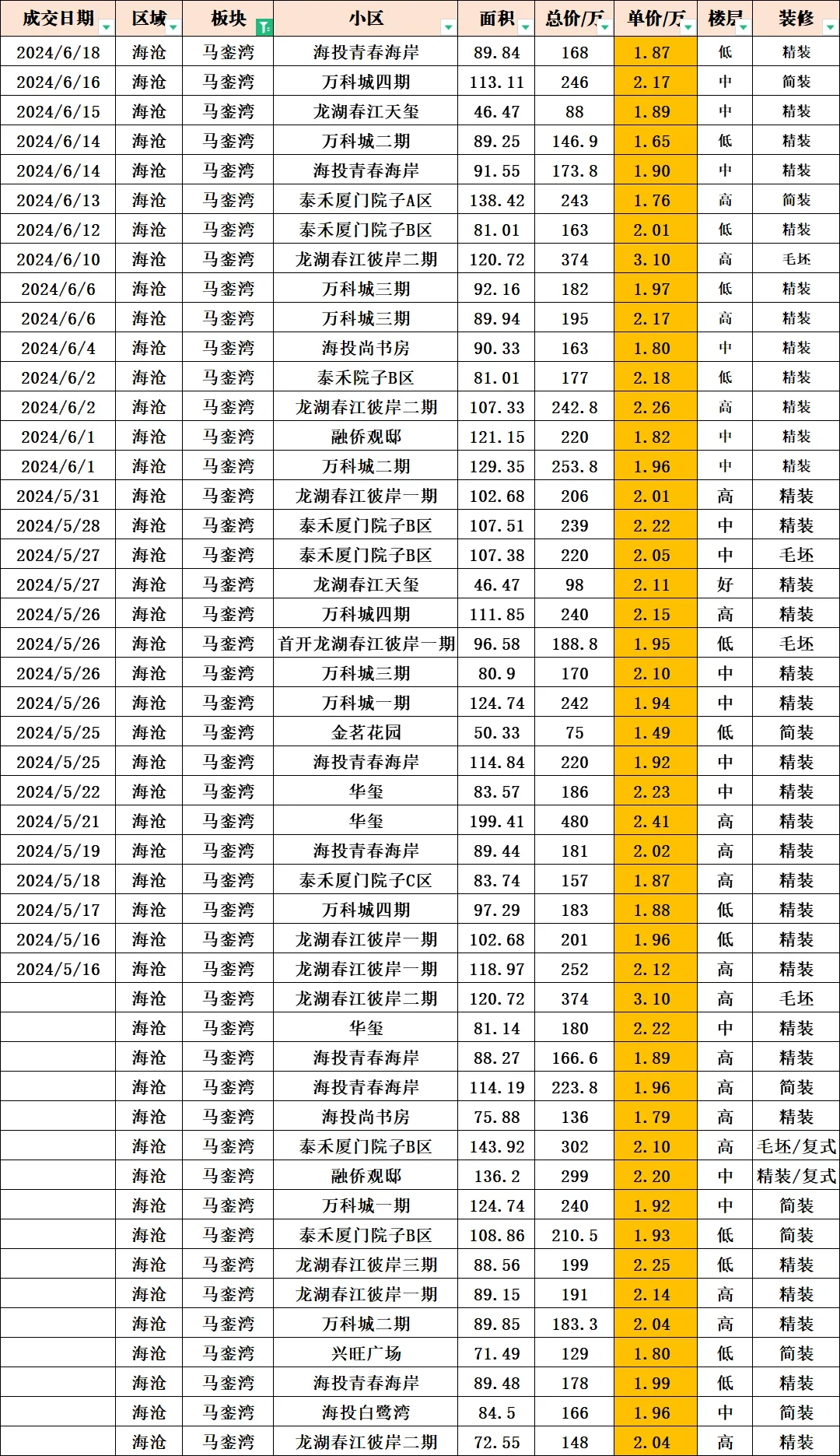 | 成交日期 | 区域 | 板块 | 小区 | 面积 | 总价/万 | 单价/万 | 楼层 | 装修 |
|---|---|---|---|---|---|---|---|---|
| 2024/6/18 | 海沧 | 马銮湾 | 海投青春海岸 | 89.84 | 168 | 1.87 | 低 | 精装 |
| 2024/6/16 | 海沧 | 马銮湾 | 万科城四期 | 113.11 | 246 | 2.17 | 中 | 简装 |
| 2024/6/15 | 海沧 | 马銮湾 | 龙湖春江天玺 | 46.47 | 88 | 1.89 | 中 | 精装 |
| 2024/6/14 | 海沧 | 马銮湾 | 万科城二期 | 89.25 | 146.9 | 1.65 | 低 | 精装 |
| 2024/6/14 | 海沧 | 马銮湾 | 海投青春海岸 | 91.55 | 173.8 | 1.90 | 中 | 精装 |
| 2024/6/13 | 海沧 | 马銮湾 | 泰禾厦门院子A区 | 138.42 | 243 | 1.76 | 高 | 简装 |
| 2024/6/12 | 海沧 | 马銮湾 | 泰禾厦门院子B区 | 81.01 | 163 | 2.01 | 低 | 精装 |
| 2024/6/10 | 海沧 | 马銮湾 | 龙湖春江彼岸二期 | 120.72 | 374 | 3.10 | 高 | 毛坯 |
| 2024/6/6 | 海沧 | 马銮湾 | 万科城三期 | 92.16 | 182 | 1.97 | 低 | 精装 |
| 2024/6/6 | 海沧 | 马銮湾 | 万科城三期 | 89.94 | 195 | 2.17 | 高 | 精装 |
| 2024/6/4 | 海沧 | 马銮湾 | 海投尚书房 | 90.33 | 163 | 1.80 | 中 | 精装 |
| 2024/6/2 | 海沧 | 马銮湾 | 泰禾院子B区 | 81.01 | 177 | 2.18 | 低 | 精装 |
| 2024/6/2 | 海沧 | 马銮湾 | 龙湖春江彼岸二期 | 107.33 | 242.8 | 2.26 | 高 | 精装 |
| 2024/6/1 | 海沧 | 马銮湾 | 融侨观邸 | 121.15 | 220 | 1.82 | 中 | 精装 |
| 2024/6/1 | 海沧 | 马銮湾 | 万科城二期 | 129.35 | 253.8 | 1.96 | 中 | 精装 |
| 2024/5/31 | 海沧 | 马銮湾 | 龙湖春江彼岸一期 | 102.68 | 206 | 2.01 | 高 | 精装 |
| 2024/5/28 | 海沧 | 马銮湾 | 泰禾厦门院子B区 | 107.51 | 239 | 2.22 | 中 | 精装 |
| 2024/5/27 | 海沧 | 马銮湾 | 泰禾厦门院子B区 | 107.38 | 220 | 2.05 | 中 | 毛坯 |
| 2024/5/27 | 海沧 | 马銮湾 | 龙湖春江天玺 | 46.47 | 98 | 2.11 | 好 | 精装 |
| 2024/5/26 | 海沧 | 马銮湾 | 万科城四期 | 111.85 | 240 | 2.15 | 高 | 精装 |
| 2024/5/26 | 海沧 | 马銮湾 | 首开龙湖春江彼岸一期 | 96.58 | 188.8 | 1.95 | 低 | 毛坯 |
| 2024/5/26 | 海沧 | 马銮湾 | 万科城三期 | 80.9 | 170 | 2.10 | 中 | 精装 |
| 2024/5/26 | 海沧 | 马銮湾 | 万科城一期 | 124.74 | 242 | 1.94 | 中 | 精装 |
| 2024/5/25 | 海沧 | 马銮湾 | 金茗花园 | 50.33 | 75 | 1.49 | 低 | 简装 |
| 2024/5/25 | 海沧 | 马銮湾 | 海投青春海岸 | 114.84 | 220 | 1.92 | 中 | 精装 |
| 2024/5/22 | 海沧 | 马銮湾 | 华玺 | 83.57 | 186 | 2.23 | 中 | 精装 |
| 2024/5/21 | 海沧 | 马銮湾 | 华玺 | 199.41 | 480 | 2.41 | 高 | 精装 |
| 2024/5/19 | 海沧 | 马銮湾 | 海投青春海岸 | 89.44 | 181 | 2.02 | 高 | 精装 |
| 2024/5/18 | 海沧 | 马銮湾 | 泰禾厦门院子C区 | 83.74 | 157 | 1.87 | 高 | 精装 |
| 2024/5/17 | 海沧 | 马銮湾 | 万科城四期 | 97.29 | 183 | 1.88 | 低 | 精装 |
| 2024/5/16 | 海沧 | 马銮湾 | 龙湖春江彼岸一期 | 102.68 | 201 | 1.96 | 低 | 精装 |
| 2024/5/16 | 海沧 | 马銮湾 | 龙湖春江彼岸一期 | 118.97 | 252 | 2.12 | 高 | 精装 |
|  | 海沧 | 马銮湾 | 龙湖春江彼岸二期 | 120.72 | 374 | 3.10 | 高 | 毛坯 |
|  | 海沧 | 马銮湾 | 华玺 | 81.14 | 180 | 2.22 | 中 | 精装 |
|  | 海沧 | 马銮湾 | 海投青春海岸 | 88.27 | 166.6 | 1.89 | 高 | 精装 |
|  | 海沧 | 马銮湾 | 海投青春海岸 | 114.19 | 223.8 | 1.96 | 高 | 简装 |
|  | 海沧 | 马銮湾 | 海投尚书房 | 75.88 | 136 | 1.79 | 高 | 精装 |
|  | 海沧 | 马銮湾 | 泰禾厦门院子B区 | 143.92 | 302 | 2.10 | 高 | 毛坯/复式 |
|  | 海沧 | 马銮湾 | 融侨观邸 | 136.2 | 299 | 2.20 | 中 | 精装/复式 |
|  | 海沧 | 马銮湾 | 万科城一期 | 124.74 | 240 | 1.92 | 中 | 简装 |
|  | 海沧 | 马銮湾 | 泰禾厦门院子B区 | 108.86 | 210.5 | 1.93 | 低 | 简装 |
|  | 海沧 | 马銮湾 | 龙湖春江彼岸三期 | 88.56 | 199 | 2.25 | 低 | 精装 |
|  | 海沧 | 马銮湾 | 龙湖春江彼岸一期 | 89.15 | 191 | 2.14 | 高 | 精装 |
|  | 海沧 | 马銮湾 | 万科城二期 | 89.85 | 183.3 | 2.04 | 高 | 精装 |
|  | 海沧 | 马銮湾 | 兴旺广场 | 71.49 | 129 | 1.80 | 低 | 简装 |
|  | 海沧 | 马銮湾 | 海投青春海岸 | 89.48 | 178 | 1.99 | 低 | 精装 |
|  | 海沧 | 马銮湾 | 海投白鹭湾 | 84.5 | 166 | 1.96 | 中 | 简装 |
|  | 海沧 | 马銮湾 | 龙湖春江彼岸二期 | 72.55 | 148 | 2.04 | 高 | 精装 |